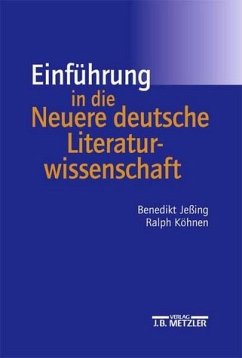 Einführung
in die
Neuere deutsche
Literaturwissenschaft

Benedikt Jeßing
Ralph Köhnen

VERLAG
J.B. METZLER